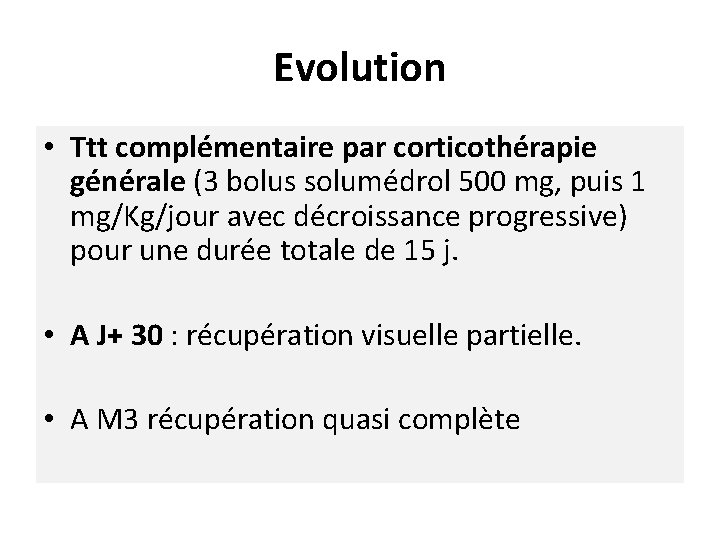 Evolution

• Ttt complémentaire par corticothérapie générale (3 bolus solumédrol 500 mg, puis 1 mg/Kg/jour avec décroissance progressive) pour une durée totale de 15 j.

• A J+ 30 : récupération visuelle partielle.

• A M3 récupération quasi complète